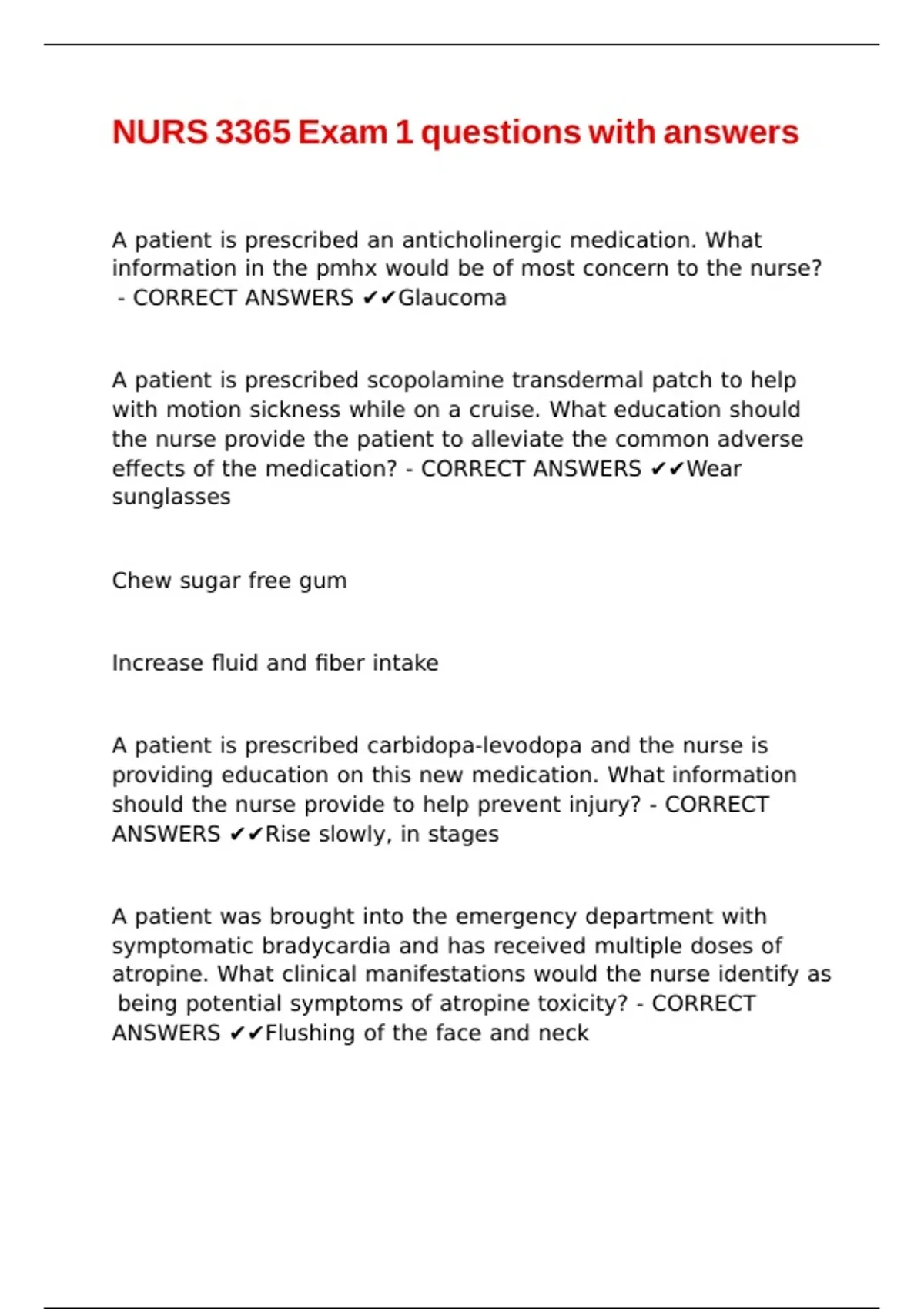 NURS 3365 Exam 1 questions with answers

A patient is prescribed an anticholinergic medication. What information in the pmhx would be of most concern to the nurse? - CORRECT ANSWERS ✔✔Glaucoma

A patient is prescribed scopolamine transdermal patch to help with motion sickness while on a cruise. What education should the nurse provide the patient to alleviate the common adverse effects of the medication? - CORRECT ANSWERS ✔✔Wear sunglasses

Chew sugar free gum

Increase fluid and fiber intake

A patient is prescribed carbidopa-levodopa and the nurse is providing education on this new medication. What information should the nurse provide to help prevent injury? - CORRECT ANSWERS ✔✔Rise slowly, in stages

A patient was brought into the emergency department with symptomatic bradycardia and has received multiple doses of atropine. What clinical manifestations would the nurse identify as being potential symptoms of atropine toxicity? - CORRECT ANSWERS ✔✔Flushing of the face and neck